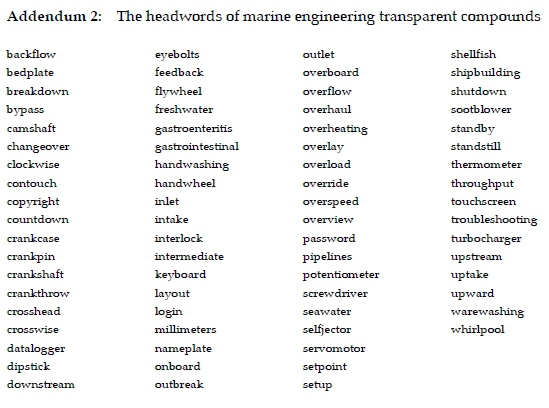 Addendum 2: The headwords of marine engineering transparent compounds

backflow
bedplate
breakdown
bypass
camshaft
changeover
clockwise
contouch
copyright
countdown
crankcase
crankpin
crankshaft
crankthrow
crosshead
crosswise
datalogger
dipstick
downstream

eyebolts
feedback
flywheel
freshwater
gastroenteritis
gastrointestinal
handwashing
handwheel
inlet
intake
interlock
intermediate
keyboard
layout
login
millimeters
nameplate
onboard
outbreak

outlet
overboard
overflow
overhaul
overheating
overlay
overload
override
overspeed
overview
password
pipelines
potentiometer
screwdriver
seawater
selfjector
servomotor
setpoint
setup

shellfish
shipbuilding
shutdown
sootblower
standby
standstill
thermometer
throughput
touchscreen
troubleshooting
turbocharger
upstream
uptake
upward
warewashing
whirlpool